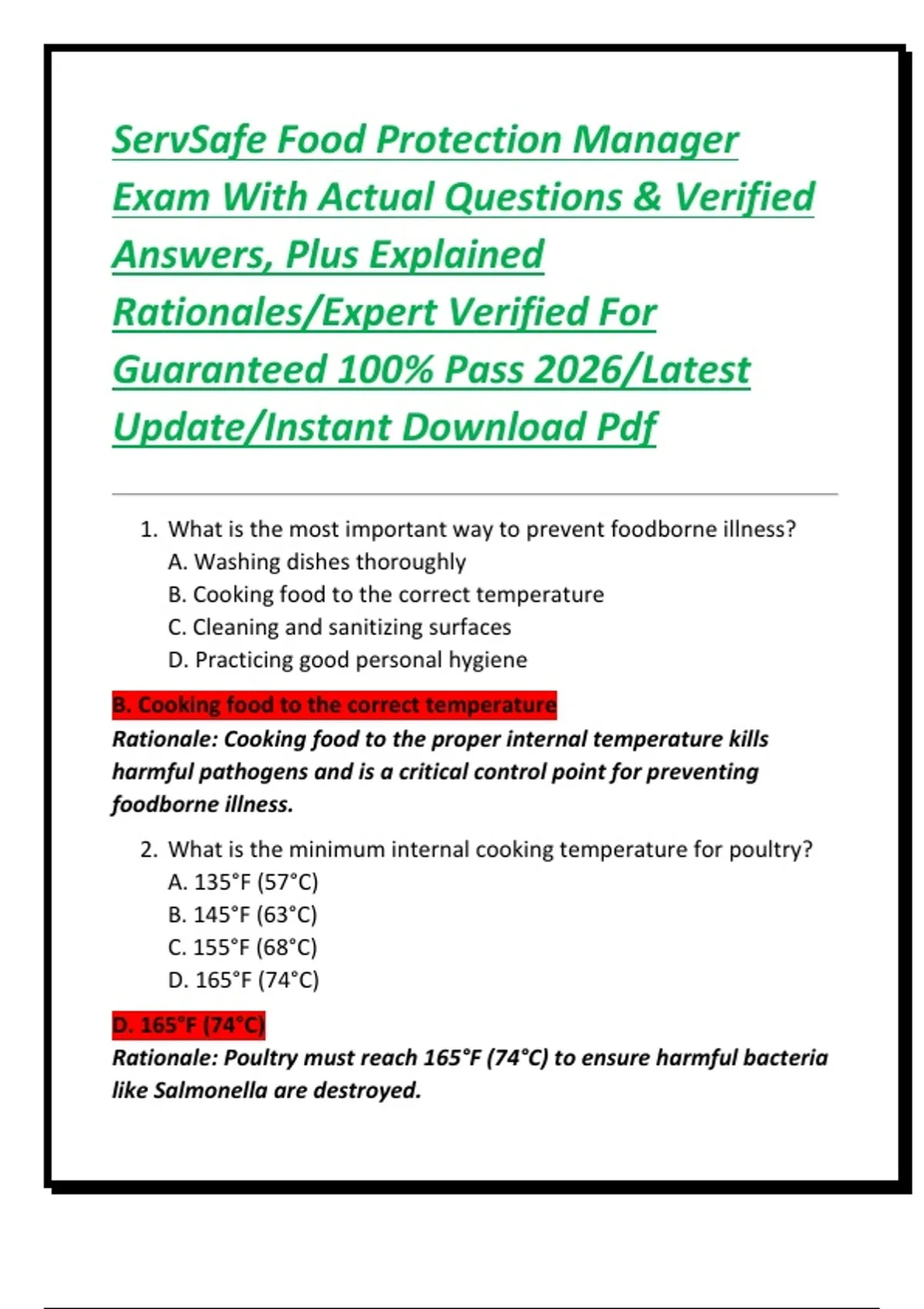 ServSafe Food Protection Manager Exam With Actual Questions & Verified Answers, Plus Explained Rationales/Expert Verified For Guaranteed 100% Pass 2026/Latest Update/Instant Download Pdf

1. What is the most important way to prevent foodborne illness?
A. Washing dishes thoroughly
B. Cooking food to the correct temperature
C. Cleaning and sanitizing surfaces
D. Practicing good personal hygiene

B. Cooking food to the correct temperature
Rationale: Cooking food to the proper internal temperature kills harmful pathogens and is a critical control point for preventing foodborne illness.

2. What is the minimum internal cooking temperature for poultry?
A. 135°F (57°C)
B. 145°F (63°C)
C. 155°F (68°C)
D. 165°F (74°C)

D. 165°F (74°C)
Rationale: Poultry must reach 165°F (74°C) to ensure harmful bacteria like Salmonella are destroyed.